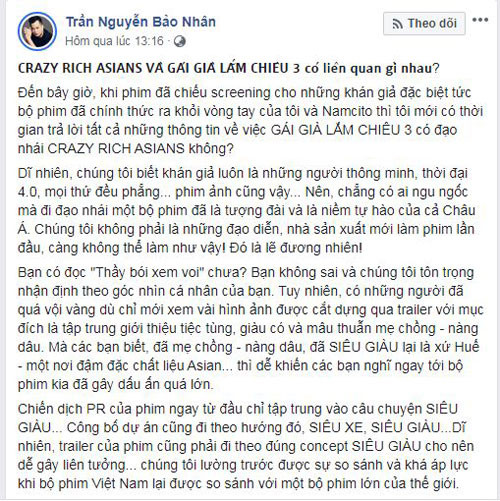 Trần Nguyễn Bảo Nhân
Hôm qua lúc 13:16 ·

Theo dõi

CRAZY RICH ASIANS VÀ GÁI GIÀ LẮM CHIÊU 3 có liên quan gì nhau?

Đến bây giờ, khi phim đã chiếu screening cho những khán giả đặc biệt tức bộ phim đã chính thức ra khỏi vòng tay của tôi và Namcito thì tôi mới có thời gian trả lời tất cả những thông tin về việc GÁI GIÀ LẮM CHIÊU 3 có đạo nhái CRAZY RICH ASIANS không?

Dĩ nhiên, chúng tôi biết khán giả luôn là những người thông minh, thời đại 4.0, mọi thứ đều phẳng... phim ảnh cũng vậy... Nên, chẳng có ai ngu ngốc mà đi đạo nhái một bộ phim đã là tượng đài và là niềm tự hào của cả Châu Á. Chúng tôi không phải là những đạo diễn, nhà sản xuất mới làm phim lần đầu, càng không thể làm như vậy! Đó là lẽ đương nhiên!

Bạn có đọc "Thầy bói xem voi" chưa? Bạn không sai và chúng tôi tôn trọng nhận định theo góc nhìn cá nhân của bạn. Tuy nhiên, có những người đã quá vội vàng dù chỉ mới xem vài hình ảnh được cắt dựng qua trailer với mục đích là tập trung giới thiệu tiệc tùng, giàu có và mâu thuẫn mẹ chồng - nàng dâu. Mà các bạn biết, đã mẹ chồng - nàng dâu, đã SIÊU GIÀU lại là xứ Huế - một nơi đậm đặc chất liệu Asian... thì dễ khiến các bạn nghĩ ngay tới bộ phim kia đã gây dấu ấn quá lớn.

Chiến dịch PR của phim ngay từ đầu chỉ tập trung vào câu chuyện SIÊU GIÀU... Công bố dự án cũng đi theo hướng đó, SIÊU XE, SIÊU GIÀU...Dĩ nhiên, trailer của phim cũng phải đi theo đúng concept SIÊU GIÀU cho nên dễ gây liên tưởng... chúng tôi lường trước được sự so sánh và khá áp lực khi bộ phim Việt Nam lại được so sánh với một bộ phim lớn của thế giới.